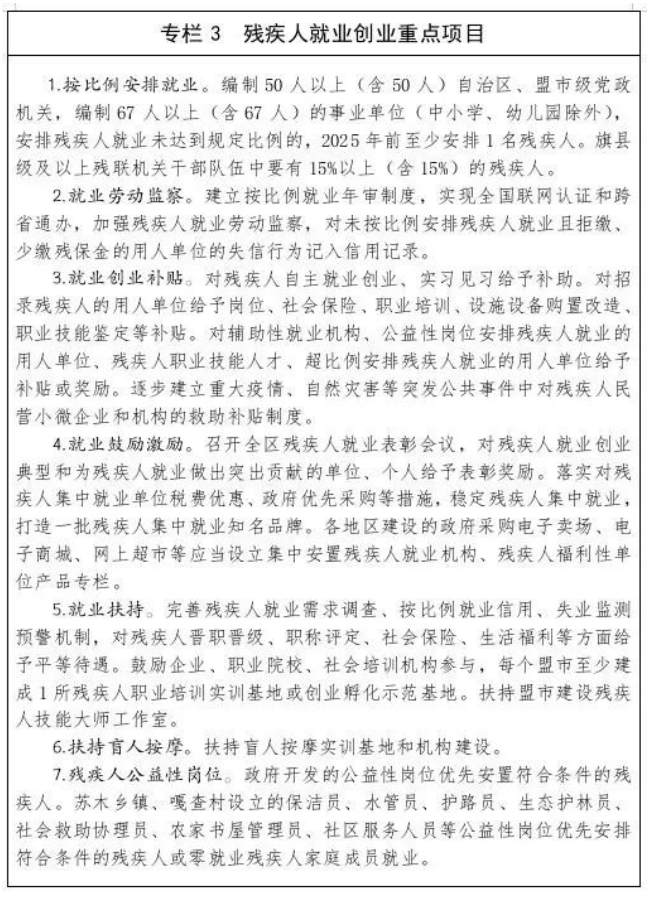 专栏 3　残疾人就业创业重点项目

1.按比例安排就业。编制 50 人以上（含 50 人）自治区、盟市级党政机关，编制 67 人以上（含 67 人）的事业单位（中小学、幼儿园除外），安排残疾人就业未达到规定比例的，2025 年前至少安排 1 名残疾人。旗县级及以上残联机关干部队伍中要有 15%以上（含 15%）的残疾人。

2.就业劳动监察。建立按比例就业年审制度，实现全国联网认证和跨省通办，加强残疾人就业劳动监察，对未按比例安排残疾人就业且拒缴、少缴残保金的用人单位的失信行为记入信用记录。

3.就业创业补贴。对残疾人自主就业创业、实习见习给予补助。对招录残疾人的用人单位给予岗位、社会保险、职业培训、设施设备购置改造、职业技能鉴定等补贴。对辅助性就业机构、公益性岗位安排残疾人就业的用人单位、残疾人职业技能人才、超比例安排残疾人就业的用人单位给予补贴或奖励。逐步建立重大疫情、自然灾害等突发公共事件中对残疾人民营小微企业和机构的救助补贴制度。

4.就业鼓励激励。召开全区残疾人就业表彰会议，对残疾人就业创业典型和为残疾人就业做出突出贡献的单位、个人给予表彰奖励。落实对残疾人集中就业单位税费优惠、政府优先采购等措施，稳定残疾人集中就业，打造一批残疾人集中就业知名品牌。各地区建设的政府采购电子卖场、电子商城、网上超市等应当设立集中安置残疾人就业机构、残疾人福利性单位产品专栏。

5.就业扶持。完善残疾人就业需求调查、按比例就业信用、失业监测预警机制，对残疾人晋职晋级、职称评定、社会保险、生活福利等方面给予平等待遇。鼓励企业、职业院校、社会培训机构参与，每个盟市至少建成 1 所残疾人职业培训实训基地或创业孵化示范基地。扶持盟市建设残疾人技能大师工作室。

6.扶持盲人按摩。扶持盲人按摩实训基地和机构建设。

7.残疾人公益性岗位。政府开发的公益性岗位优先安置符合条件的残疾人。苏木乡镇、嘎查村设立的保洁员、水管员、护路员、生态护林员、社会救助协理员、农家书屋管理员、社区服务人员等公益性岗位优先安排符合条件的残疾人或零就业残疾人家庭成员就业。